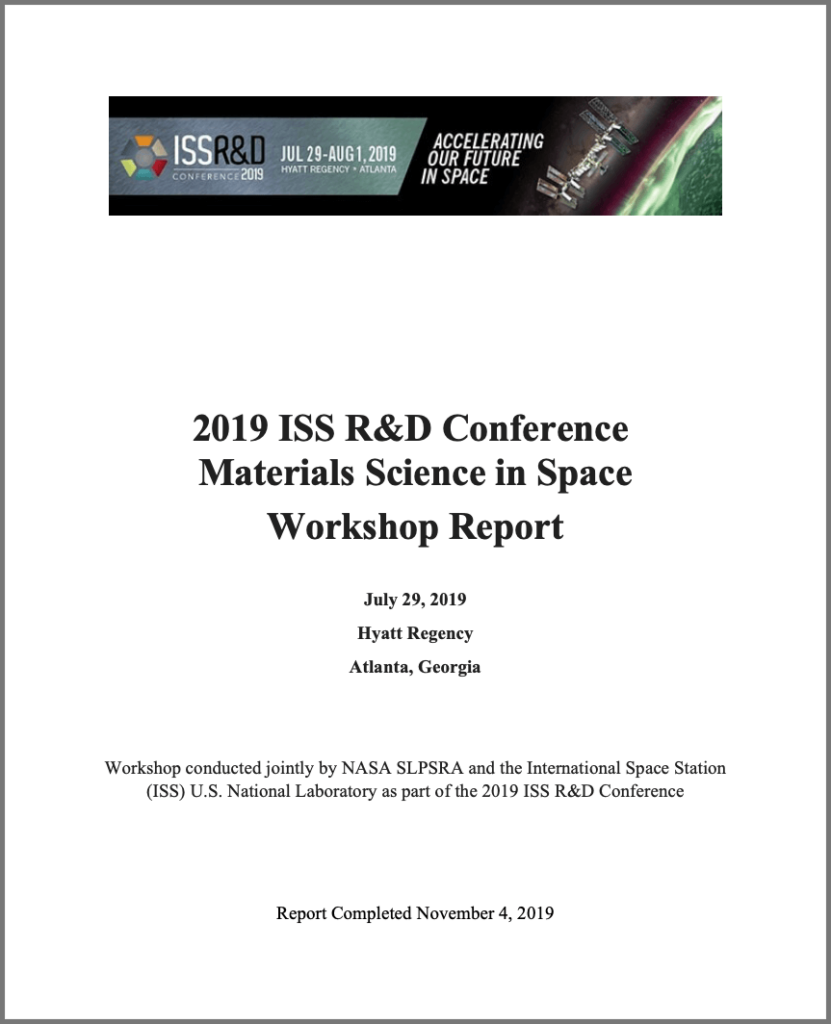 ISSR&D CONFERENCE 2019 JUL 29-AUG 1, 2019 HYATT REGENCY • ATLANTA ACCELERATING OUR FUTURE IN SPACE

2019 ISS R&D Conference
Materials Science in Space
Workshop Report

July 29, 2019
Hyatt Regency
Atlanta, Georgia

Workshop conducted jointly by NASA SLPSRA and the International Space Station (ISS) U.S. National Laboratory as part of the 2019 ISS R&D Conference

Report Completed November 4, 2019